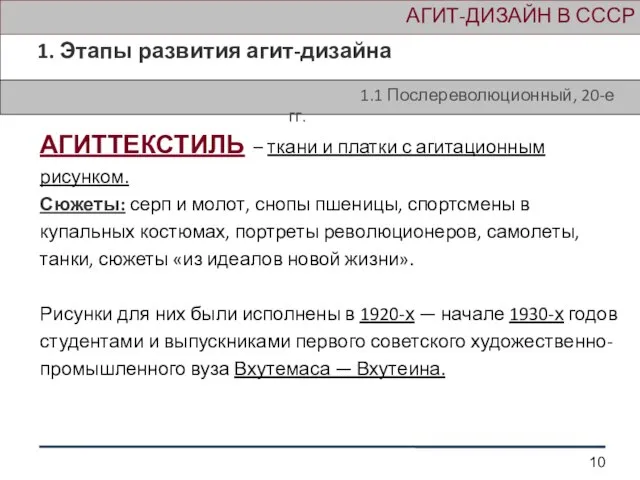 АГИТ-ДИЗАЙН В СССР

1. Этапы развития агит-дизайна

1.1 Послереволюционный, 20-е гг.

АГИТТЕКСТИЛЬ – ткани и платки с агитационным рисунком.
Сюжеты: серп и молот, снопы пшеницы, спортсмены в купальных костюмах, портреты революционеров, самолеты, танки, сюжеты «из идеалов новой жизни».

Рисунки для них были исполнены в 1920-х — начале 1930-х годов студентами и выпускниками первого советского художественно-промышленного вуза Вхутемаса — Вхутеина.

10